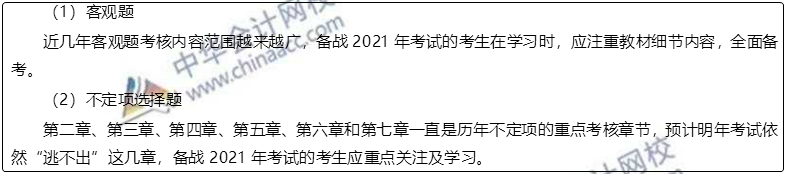 （1）客观题

近几年客观题考核内容范围越来越广，备战 2021 年考试的考生在学习时，应注重教材细节内容，全面备考。

（2）不定项选择题

第二章、第三章、第四章、第五章、第六章和第七章一直是历年不定项的重点考核章节，预计明年考试依然“逃不出”这几章，备战 2021 年考试的考生应重点关注及学习。

中华会计网校 www.chinaacc.com